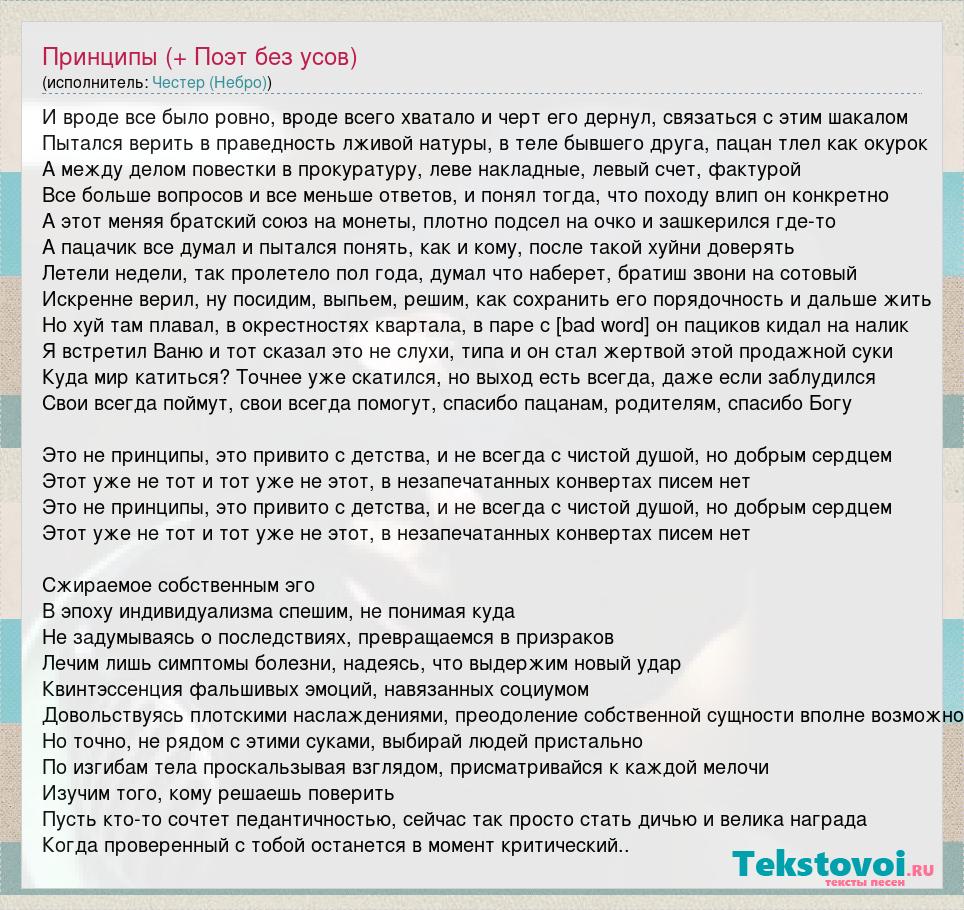 Принципы (+ Поэт без усов)
(исполнитель: Честер (Небро))

И вроде все было ровно, вроде всего хватало и черт его дернул, связаться с этим шакалом
Пытался верить в праведность лживой натуры, в теле бывшего друга, пацан тлел как окурок
А между делом повестки в прокуратуру, леве накладные, левый счет, фактурой
Все больше вопросов и все меньше ответов, и понял тогда, что походу влип он конкретно
А этот меняя братский союз на монеты, плотно подсел на очко и зашкерился где-то
А пацачик все думал и пытался понять, как и кому, после такой хуйни доверять
Летели недели, так пролетело пол года, думал что наберет, братиш звони на сотовый
Искренне верил, ну посидим, выпьем, решим, как сохранить его порядочность и дальше жить
Но хуй там плавал, в окрестностях квартала, в паре с [bad word] он пациков кидал на налик
Я встретил Ваню и тот сказал это не слухи, типа и он стал жертвой этой продажной суки
Куда мир катиться? Точнее уже скатился, но выход есть всегда, даже если заблудился
Свои всегда поймут, свои всегда помогут, спасибо пацанам, родителям, спасибо Богу

Это не принципы, это привито с детства, и не всегда с чистой душой, но добрым сердцем
Этот уже не тот и тот уже не этот, в незапечатанных конвертах писем нет
Это не принципы, это привито с детства, и не всегда с чистой душой, но добрым сердцем
Этот уже не тот и тот уже не этот, в незапечатанных конвертах писем нет

Сжираемое собственным эго
В эпоху индивидуализма спешим, не понимая куда
Не задумываясь о последствиях, превращаемся в призраков
Лечим лишь симптомы болезни, надеясь, что выдержим новый удар
Квинтэссенция фальшивых эмоций, навязанных социумом
Довольствуясь плотскими наслаждениями, преодоление собственной сущности вполне возможно
Но точно, не рядом с этими суками, выбирай людей пристально
По изгибам тела проскальзывая взглядом, присматривайся к каждой мелочи
Изучим того, кому решаешь поверить
Пусть кто-то сочтет педантичностью, сейчас так просто стать дичью и велика награда
Когда проверенный с тобой останется в момент критический..

Tekstovoi.ru
тексты песен